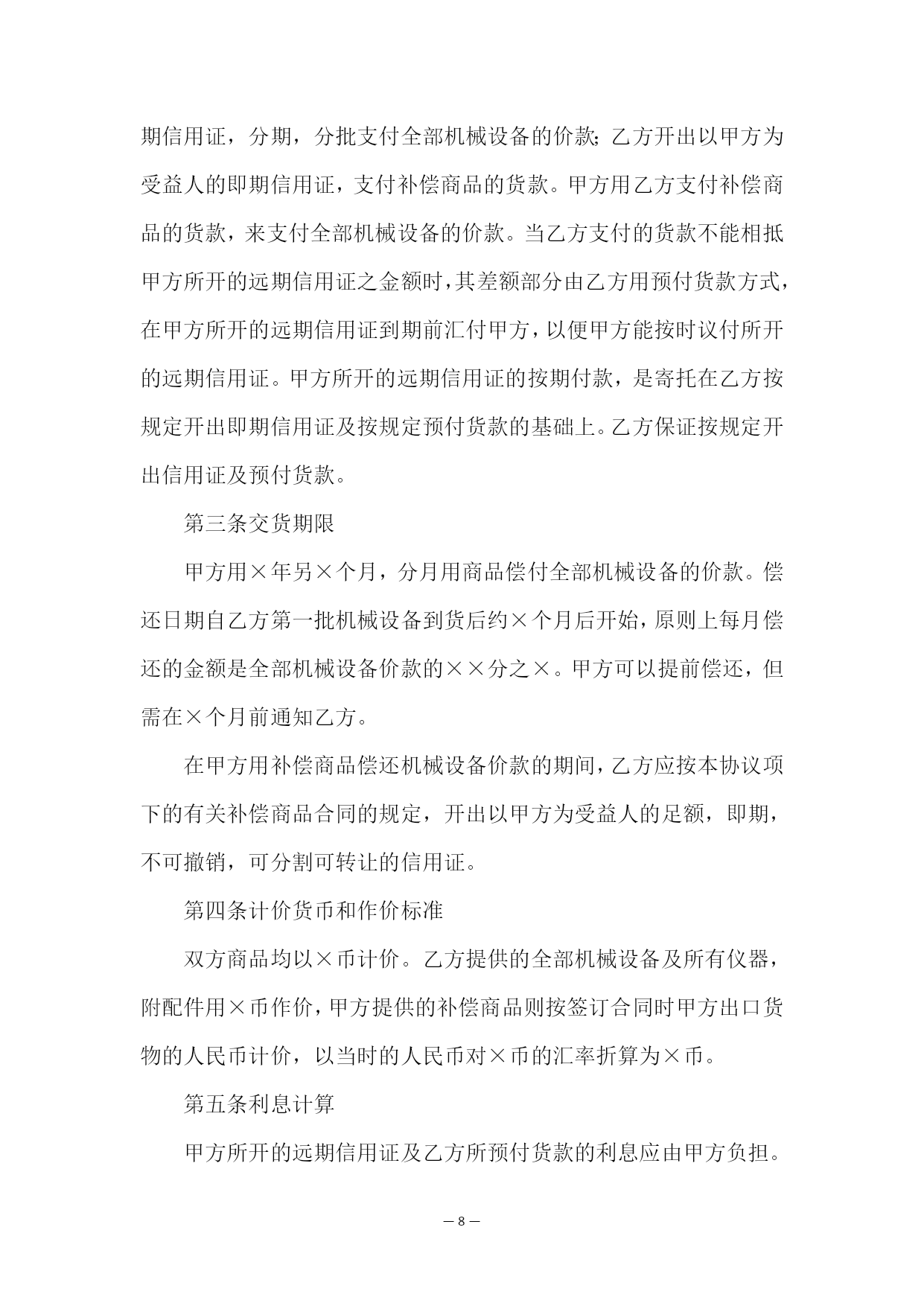 期信用证，分期，分批支付全部机械设备的价款；乙方开出以甲方为受益人的即期信用证，支付补偿商品的货款。甲方用乙方支付补偿商品的货款，来支付全部机械设备的价款。当乙方支付的货款不能相抵甲方所开的远期信用证之金额时，其差额部分由乙方用预付货款方式，在甲方所开的远期信用证到期前汇付甲方，以便甲方能按时议付所开的远期信用证。甲方所开的远期信用证的按期付款，是寄托在乙方按规定开出即期信用证及按规定预付货款的基础上。乙方保证按规定开出信用证及预付货款。

第三条交货期限

甲方用×年另×个月，分月用商品偿付全部机械设备的价款。偿还日期自乙方第一批机械设备到货后约×个月后开始，原则上每月偿还的金额是全部机械设备价款的××分之×。甲方可以提前偿还，但需在×个月前通知乙方。

在甲方用补偿商品偿还机械设备价款的期间，乙方应按本协议项下的有关补偿商品合同的规定，开出以甲方为受益人的足额，即期，不可撤销，可分割可转让的信用证。

第四条计价货币和作价标准

双方商品均以×币计价。乙方提供的全部机械设备及所有仪器，附配件用×币作价，甲方提供的补偿商品则按签订合同时甲方出口货物的人民币计价，以当时的人民币对×币的汇率折算为×币。

第五条利息计算

甲方所开的远期信用证及乙方所预付货款的利息应由甲方负担。

— 8 —